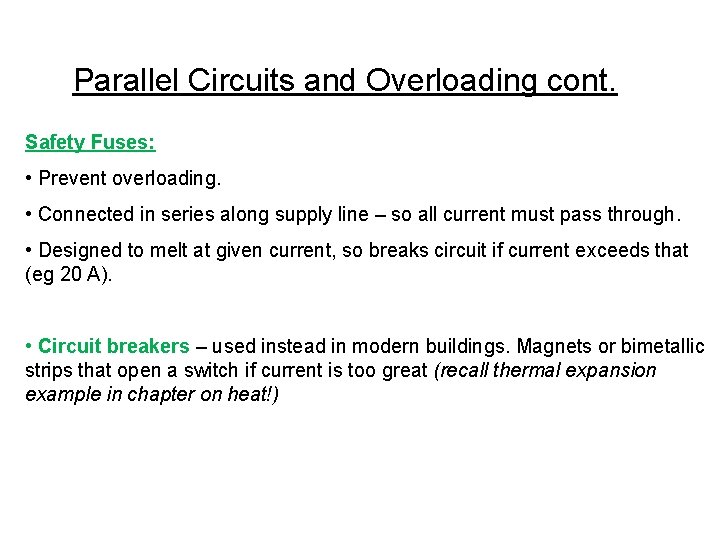 Parallel Circuits and Overloading cont.

Safety Fuses:

• Prevent overloading.

• Connected in series along supply line – so all current must pass through.

• Designed to melt at given current, so breaks circuit if current exceeds that (eg 20 A).

• Circuit breakers – used instead in modern buildings. Magnets or bimetallic strips that open a switch if current is too great (recall thermal expansion example in chapter on heat!)